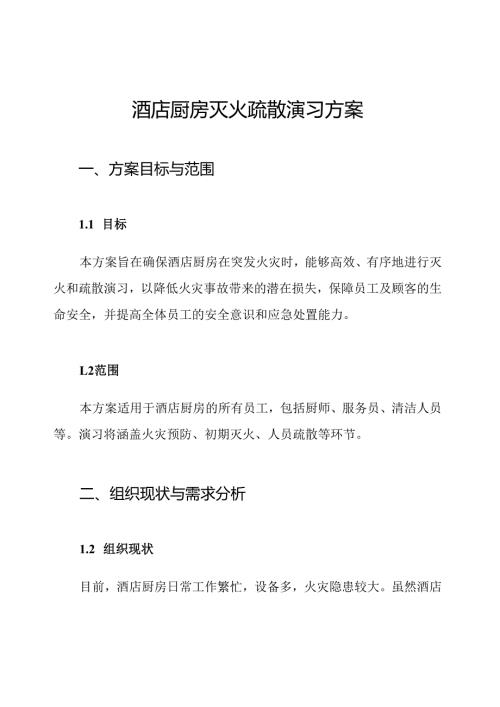 酒店厨房灭火疏散演习方案

一、方案目标与范围

1.1 目标

本方案旨在确保酒店厨房在突发火灾时，能够高效、有序地进行灭火和疏散演习，以降低火灾事故带来的潜在损失，保障员工及顾客的生命安全，并提高全体员工的安全意识和应急处置能力。

L2范围

本方案适用于酒店厨房的所有员工，包括厨师、服务员、清洁人员等。演习将涵盖火灾预防、初期灭火、人员疏散等环节。

二、组织现状与需求分析

1.2 组织现状

目前，酒店厨房日常工作繁忙，设备多，火灾隐患较大。虽然酒店